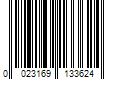 0 023169 133624